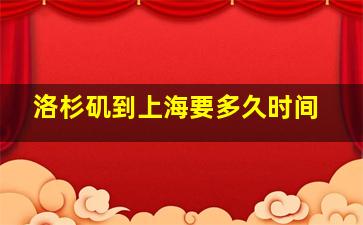 洛杉矶到上海要多久时间